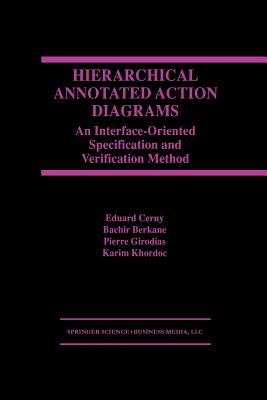 HIERARCHICAL ANNOTATED ACTION DIAGRAMS

An Interface-Oriented Specification and Verification Method

Eduard Cerny
Bachir Berkane
Pierre Girodias
Karim Khordoc

SPRINGER SCIENCE+BUSINESS MEDIA, LLC